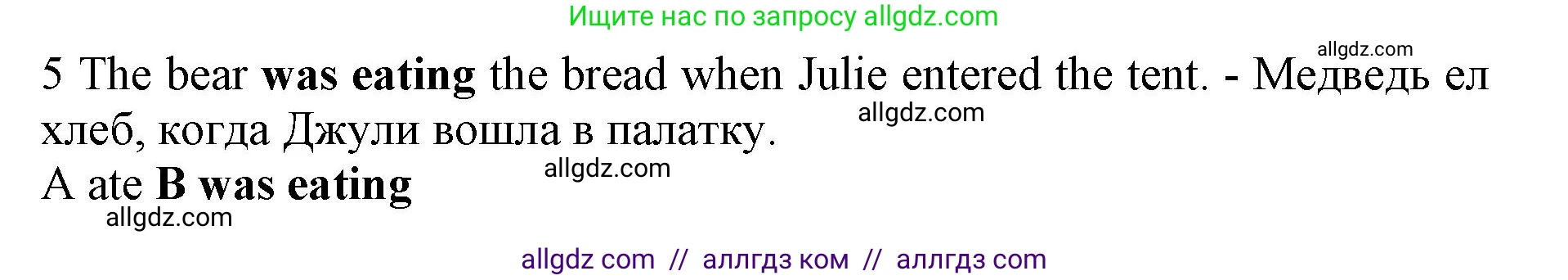 Ищите нас по запросу allgdz.com

allgdz.com

5 The bear was eating the bread when Julie entered the tent. - Медведь ел хлеб, когда Джули вошла в палатку.

allgdz.com

A ate B was eating

allgdz.com

allgdz.com

allgdz com // аллгдз ком // аллгдз com